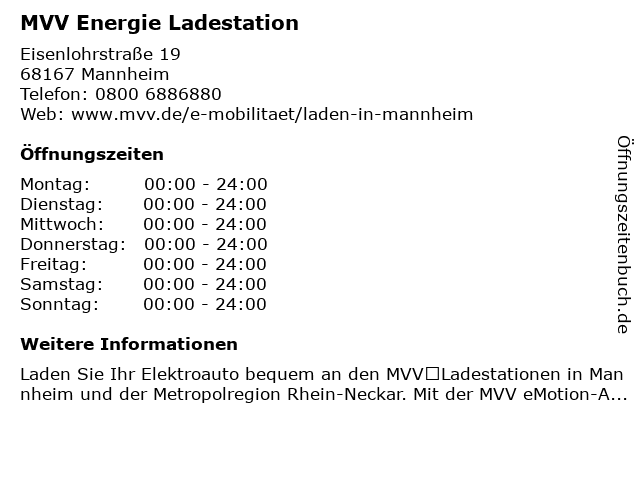 MVV Energie Ladestation

Eisenlohrstraße 19
68167 Mannheim
Telefon: 0800 6886880
Web: www.mvv.de/e-mobilitaet/laden-in-mannheim

Öffnungszeiten

| | |
|---|---|
| Montag: | 00:00 - 24:00 |
| Dienstag: | 00:00 - 24:00 |
| Mittwoch: | 00:00 - 24:00 |
| Donnerstag: | 00:00 - 24:00 |
| Freitag: | 00:00 - 24:00 |
| Samstag: | 00:00 - 24:00 |
| Sonntag: | 00:00 - 24:00 |

Weitere Informationen

Laden Sie Ihr Elektroauto bequem an den MVV□Ladestationen in Mannheim und der Metropolregion Rhein-Neckar. Mit der MVV eMotion-A...

Öffnungszeitenbuch.de